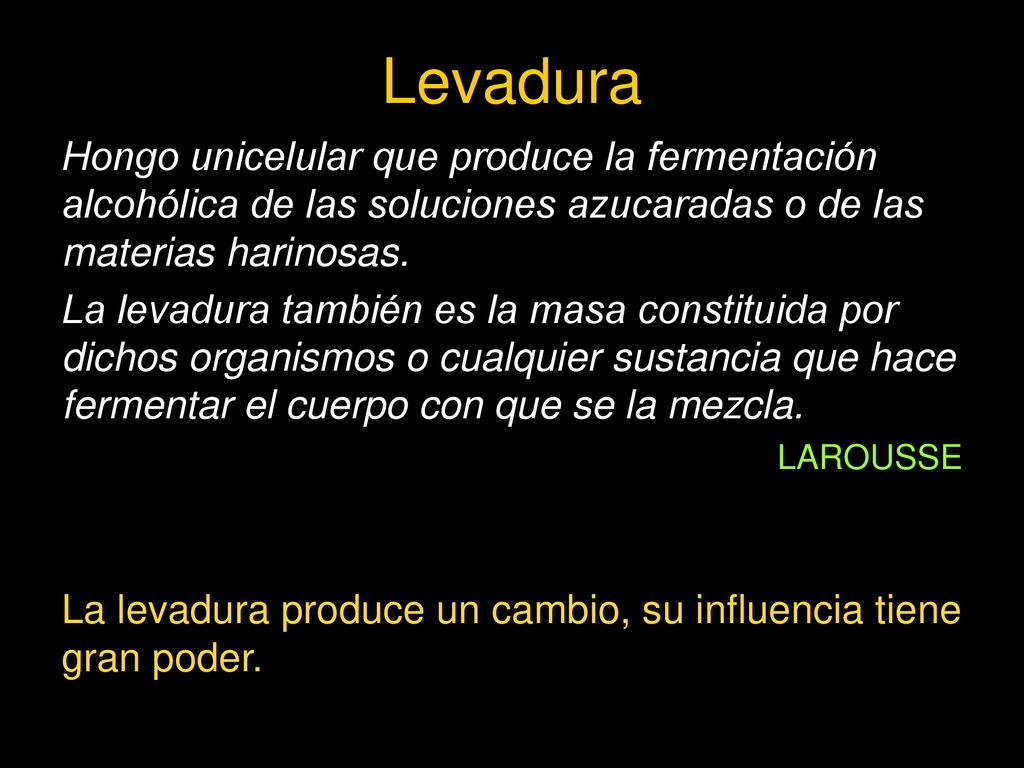 Levadura

Hongo unicelular que produce la fermentación alcohólica de las soluciones azucaradas o de las materias harinosas.

La levadura también es la masa constituida por dichos organismos o cualquier sustancia que hace fermentar el cuerpo con que se la mezcla.

LAROUSSE

La levadura produce un cambio, su influencia tiene gran poder.